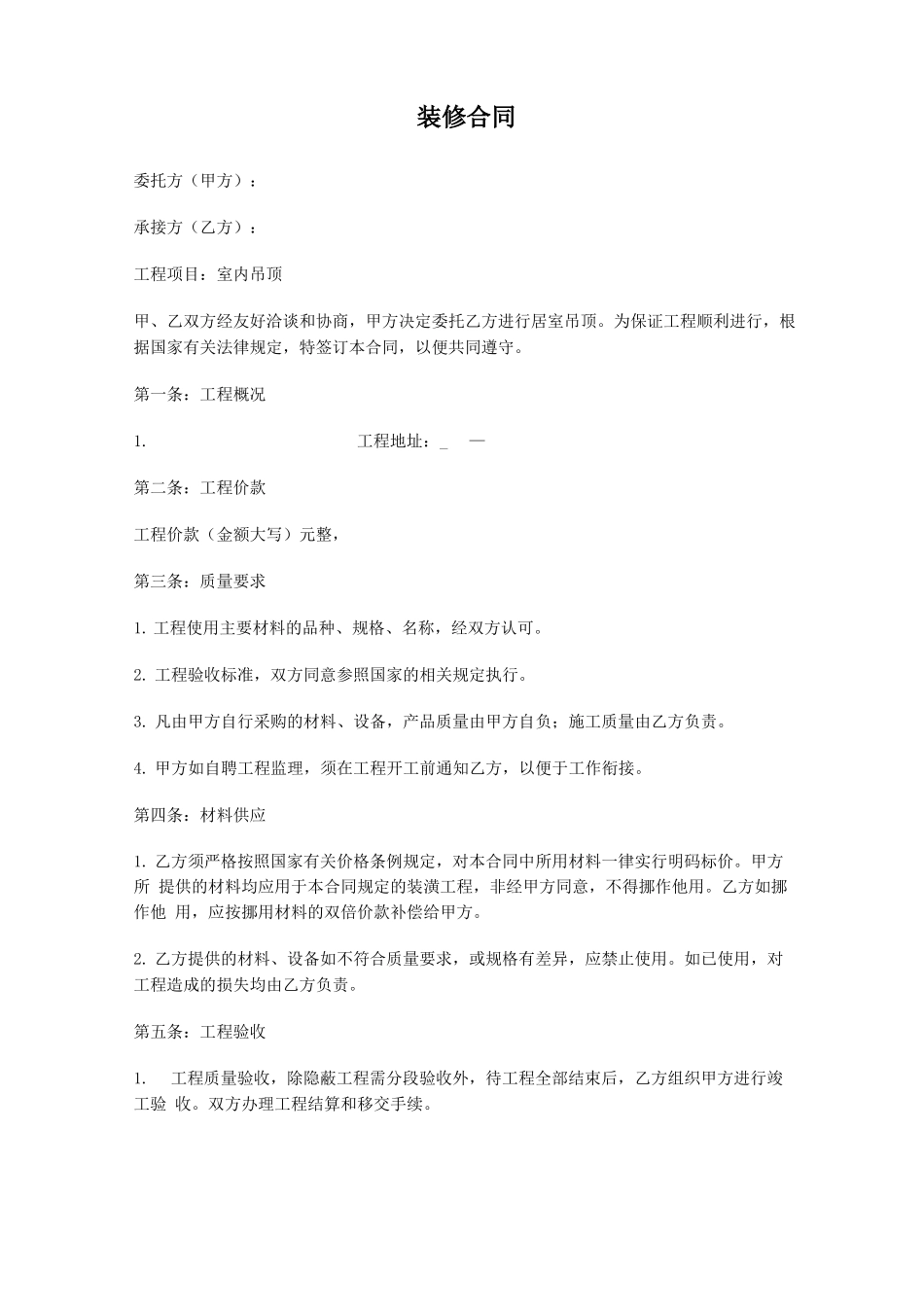 装修合同

委托方（甲方）：

承接方（乙方）：

工程项目：室内吊顶

甲、乙双方经友好洽谈和协商，甲方决定委托乙方进行居室吊顶。为保证工程顺利进行，根据国家有关法律规定，特签订本合同，以便共同遵守。

第一条：工程概况

1. 工程地址：_ —

第二条：工程价款

工程价款（金额大写）元整，

第三条：质量要求

1. 工程使用主要材料的品种、规格、名称，经双方认可。

2. 工程验收标准，双方同意参照国家的相关规定执行。

3. 凡由甲方自行采购的材料、设备，产品质量由甲方自负；施工质量由乙方负责。

4. 甲方如自聘工程监理，须在工程开工前通知乙方，以便于工作衔接。

第四条：材料供应

1. 乙方须严格按照国家有关价格条例规定，对本合同中所用材料一律实行明码标价。甲方所 提供的材料均应用于本合同规定的装潢工程，非经甲方同意，不得挪作他用。乙方如挪作他 用，应按挪用材料的双倍价款补偿给甲方。

2. 乙方提供的材料、设备如不符合质量要求，或规格有差异，应禁止使用。如已使用，对工程造成的损失均由乙方负责。

第五条：工程验收

1. 工程质量验收，除隐蔽工程需分段验收外，待工程全部结束后，乙方组织甲方进行竣工验 收。双方办理工程结算和移交手续。